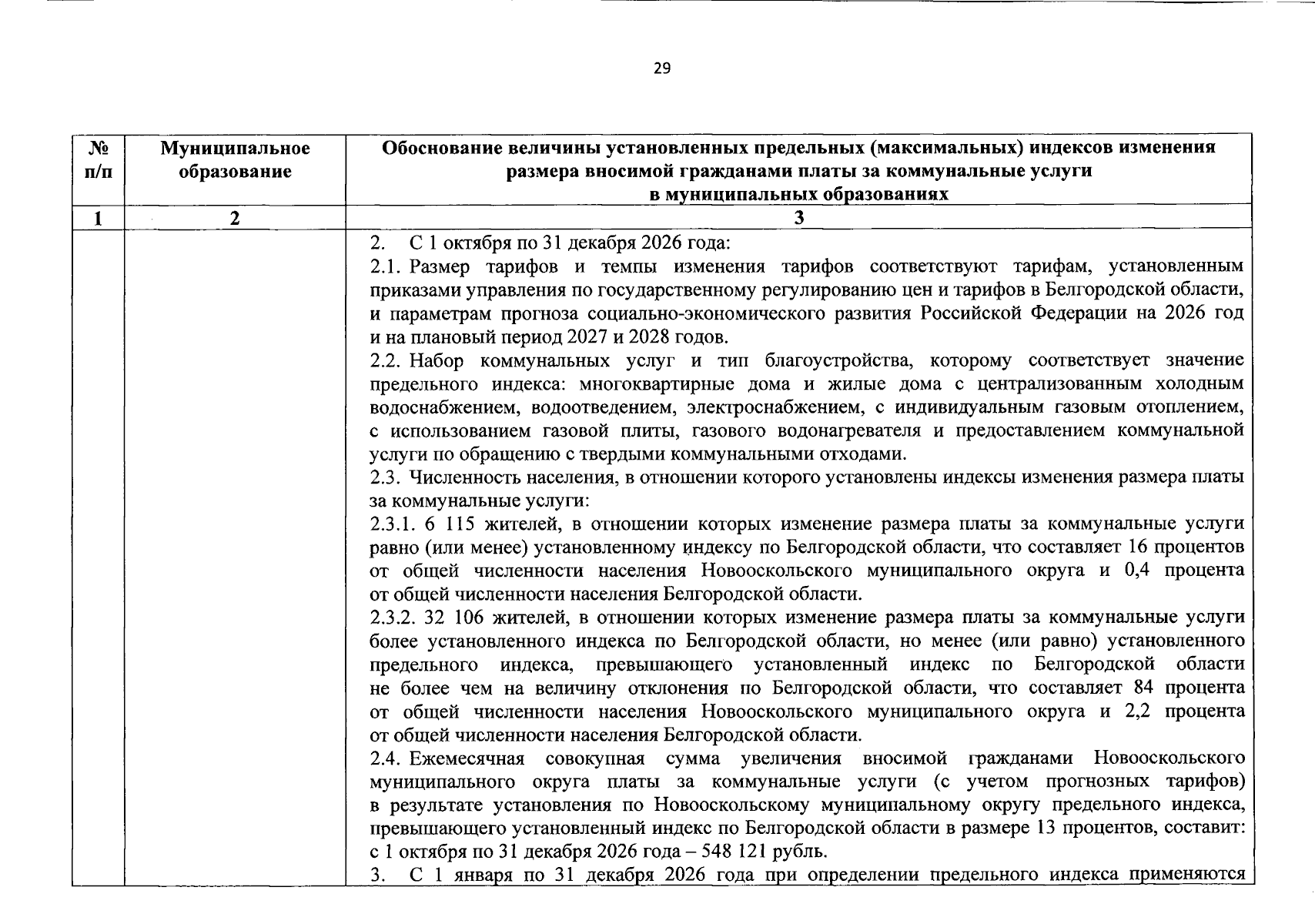 29

| № п/п | Муниципальное образование | Обоснование величины установленных предельных (максимальных) индексов изменения размера вносимой гражданами платы за коммунальные услуги в муниципальных образованиях |
|---|---|---|
| 1 | 2 | 3 |
|  |  | 2. С 1 октября по 31 декабря 2026 года: 2.1. Размер тарифов и темпы изменения тарифов соответствуют тарифам, установленным приказами управления по государственному регулированию цен и тарифов в Белгородской области, и параметрам прогноза социально-экономического развития Российской Федерации на 2026 год и на плановый период 2027 и 2028 годов. 2.2. Набор коммунальных услуг и тип благоустройства, которому соответствует значение предельного индекса: многоквартирные дома и жилые дома с централизованным холодным водоснабжением, водоотведением, электроснабжением, с индивидуальным газовым отоплением, с использованием газовой плиты, газового водонагревателя и предоставлением коммунальной услуги по обращению с твердыми коммунальными отходами. 2.3. Численность населения, в отношении которого установлены индексы изменения размера платы за коммунальные услуги: 2.3.1. 6 115 жителей, в отношении которых изменение размера платы за коммунальные услуги равно (или менее) установленному индексу по Белгородской области, что составляет 16 процентов от общей численности населения Новооскольского муниципального округа и 0,4 процента от общей численности населения Белгородской области. 2.3.2. 32 106 жителей, в отношении которых изменение размера платы за коммунальные услуги более установленного индекса по Белгородской области, но менее (или равно) установленного предельного индекса, превышающего установленный индекс по Белгородской области не более чем на величину отклонения по Белгородской области, что составляет 84 процента от общей численности населения Новооскольского муниципального округа и 2,2 процента от общей численности населения Белгородской области. 2.4. Ежемесячная совокупная сумма увеличения вносимой гражданами Новооскольского муниципального округа платы за коммунальные услуги (с учетом прогнозных тарифов) в результате установления по Новооскольскому муниципальному округу предельного индекса, превышающего установленный индекс по Белгородской области в размере 13 процентов, составит: с 1 октября по 31 декабря 2026 года – 548 121 рубль. 3. С 1 января по 31 декабря 2026 года при определении предельного индекса применяются |